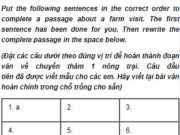 Put the following sentences in the correct order to complete a passage about a farm visit. The first sentence has been done for you. Then rewrite the complete passage in the space below.

(Đặt các câu dưới theo đúng vị trí để hoàn thành đoạn văn về chuyến thăm 1 nông trại. Câu đầu tiên đã được viết mẫu cho các em. Hãy viết lại bài văn hoàn chỉnh trong chỗ trống cho sẵn)

| 1. a | 2. | 3. |
|---|---|---|
| 4. | 5. | 6. |